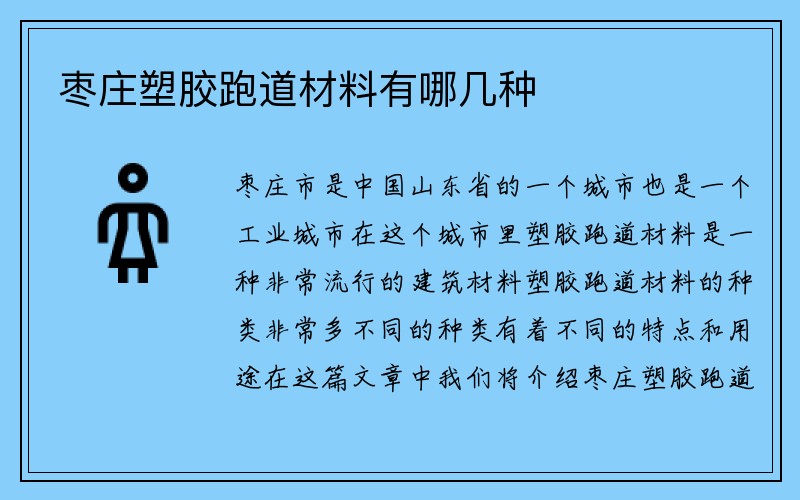 枣庄塑胶跑道材料有哪几种

枣庄市是中国山东省的一个城市也是一个工业城市在这个城市里塑胶跑道材料是一种非常流行的建筑材料塑胶跑道材料的种类非常多不同的种类有着不同的特点和用途在这篇文章中我们将介绍枣庄塑胶跑道